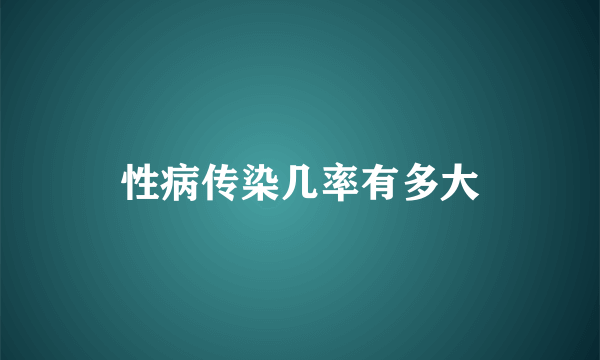 性病传染几率有多大